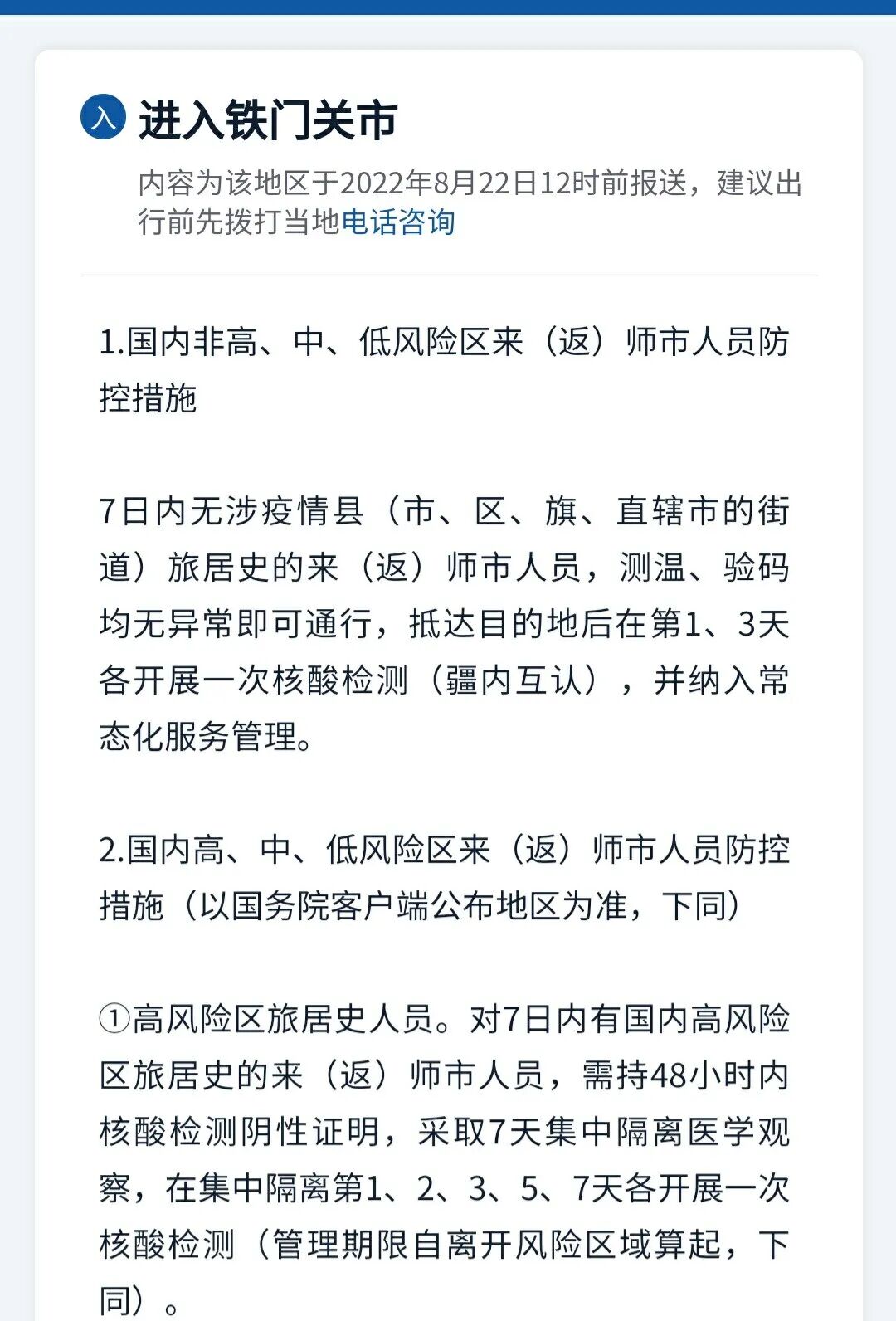 入 进入铁门关市

内容为该地区于2022年8月22日12时前报送，建议出行前先拨打当地电话咨询

1.国内非高、中、低风险区来（返）师市人员防控措施

7日内无涉疫情县（市、区、旗、直辖市的街道）旅居史的来（返）师市人员，测温、验码均无异常即可通行，抵达目的地后在第1、3天各开展一次核酸检测（疆内互认），并纳入常态化服务管理。

2.国内高、中、低风险区来（返）师市人员防控措施（以国务院客户端公布地区为准，下同）

①高风险区旅居史人员。对7日内有国内高风险区旅居史的来（返）师市人员，需持48小时内核酸检测阴性证明，采取7天集中隔离医学观察，在集中隔离第1、2、3、5、7天各开展一次核酸检测（管理期限自离开风险区域算起，下同）。